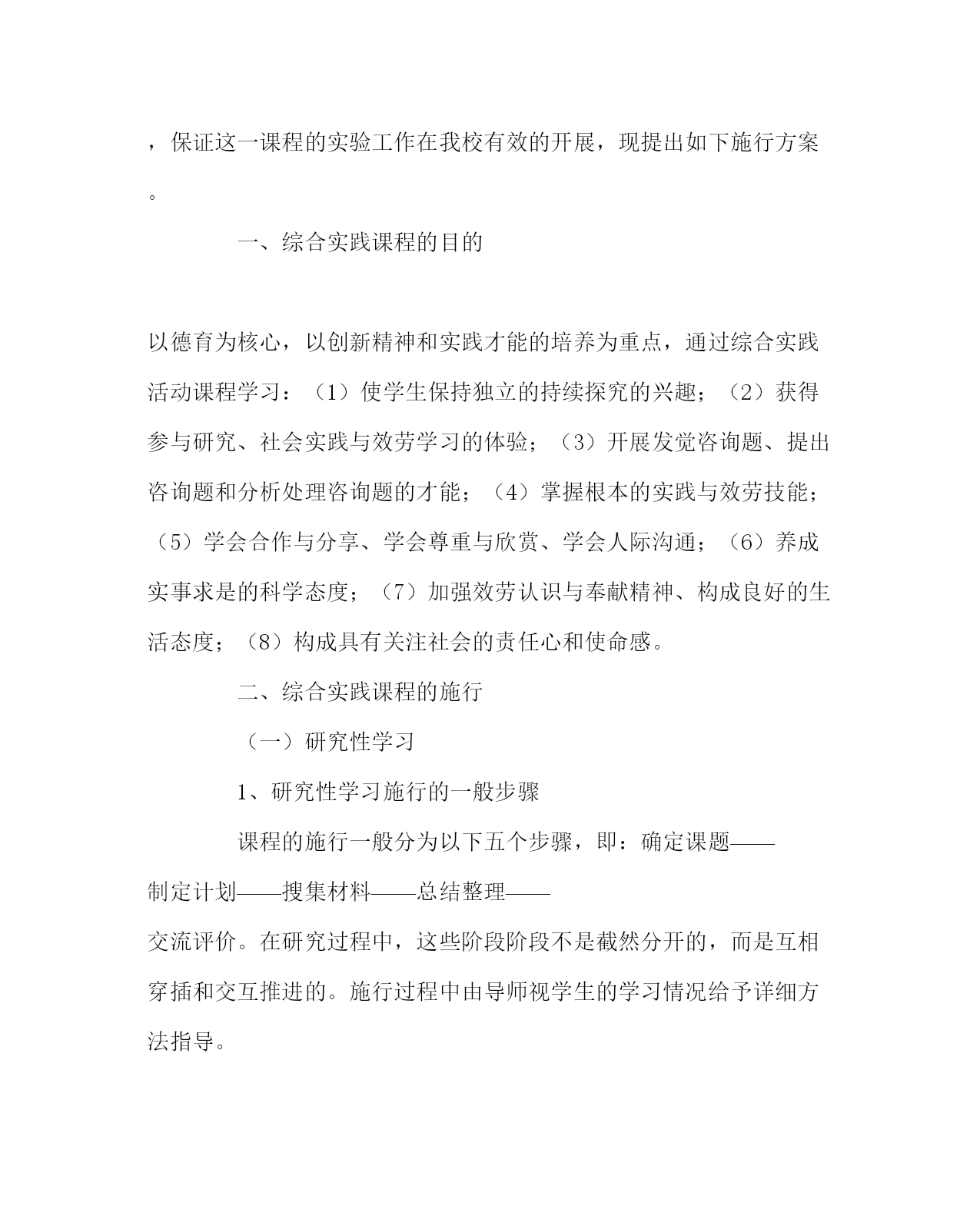 ，保证这一课程的实验工作在我校有效的开展，现提出如下施行方案。

一、综合实践课程的目的

以德育为核心，以创新精神和实践才能的培养为重点，通过综合实践活动课程学习：（1）使学生保持独立的持续探究的兴趣；（2）获得参与研究、社会实践与效劳学习的体验；（3）开展发觉咨询题、提出咨询题和分析处理咨询题的才能；（4）掌握根本的实践与效劳技能；（5）学会合作与分享、学会尊重与欣赏、学会人际沟通；（6）养成实事求是的科学态度；（7）加强效劳认识与奉献精神、构成良好的生活态度；（8）构成具有关注社会的责任心和使命感。

二、综合实践课程的施行

（一）研究性学习

1、研究性学习施行的一般步骤

课程的施行一般分为以下五个步骤，即：确定课题——制定计划——搜集材料——总结整理——交流评价。在研究过程中，这些阶段阶段不是截然分开的，而是互相穿插和交互推进的。施行过程中由导师视学生的学习情况给予详细方法指导。